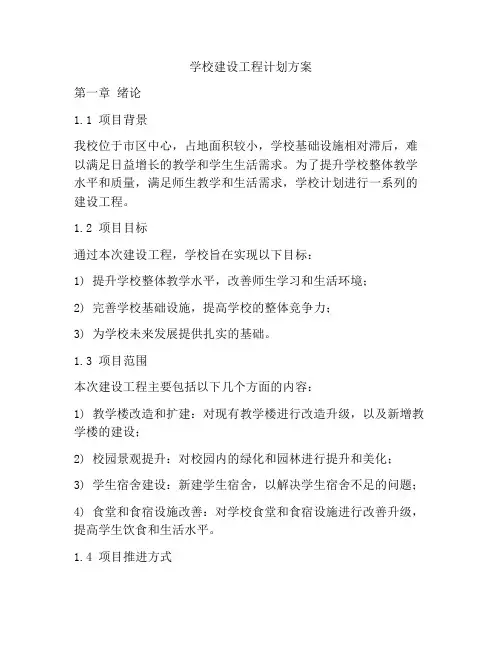 学校建设工程计划方案

第一章 绪论

1.1 项目背景

我校位于市区中心，占地面积较小，学校基础设施相对滞后，难以满足日益增长的教学和学生生活需求。为了提升学校整体教学水平和质量，满足师生教学和生活需求，学校计划进行一系列的建设工程。

1.2 项目目标

通过本次建设工程，学校旨在实现以下目标：

1) 提升学校整体教学水平，改善师生学习和生活环境；

2) 完善学校基础设施，提高学校的整体竞争力；

3) 为学校未来发展提供扎实的基础。

1.3 项目范围

本次建设工程主要包括以下几个方面的内容：

1) 教学楼改造和扩建：对现有教学楼进行改造升级，以及新增教学楼的建设；

2) 校园景观提升：对校园内的绿化和园林进行提升和美化；

3) 学生宿舍建设：新建学生宿舍，以解决学生宿舍不足的问题；

4) 食堂和食宿设施改善：对学校食堂和食宿设施进行改善升级，提高学生饮食和生活水平。

1.4 项目推进方式